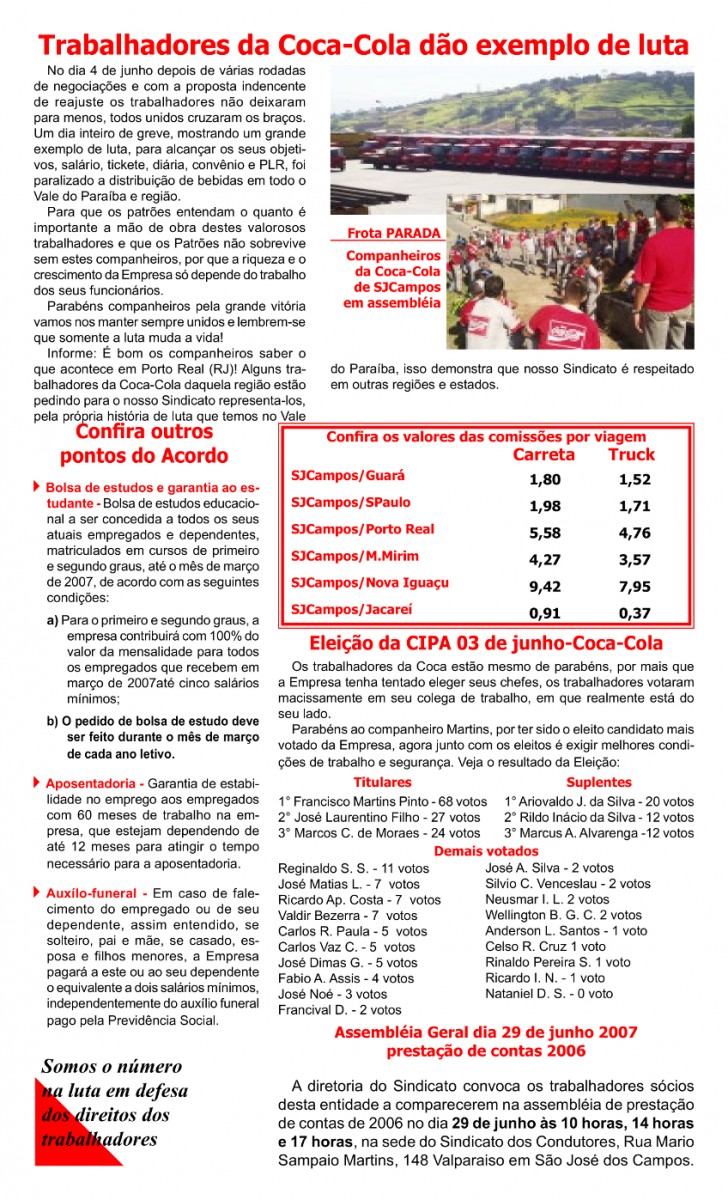 Trabalhadores da Coca-Cola dão exemplo de luta

No dia 4 de junho depois de várias rodadas de negociações e com a proposta indencente de reajuste os trabalhadores não deixaram para menos, todos unidos cruzaram os braços. Um dia inteiro de greve, mostrando um grande exemplo de luta, para alcançar os seus objetivos, salário, tickete, diária, convênio e PLR, foi paralizado a distribuição de bebidas em todo o Vale do Paraíba e região.

Para que os patrões entendam o quanto é importante a mão de obra destes valorosos trabalhadores e que os Patrões não sobrevive sem estes companheiros, por que a riqueza e o crescimento da Empresa só depende do trabalho dos seus funcionários.

Parabéns companheiros pela grande vitória vamos nos manter sempre unidos e lembrem-se que somente a luta muda a vida!

Informe: É bom os companheiros saber o que acontece em Porto Real (RJ)! Alguns trabalhadores da Coca-Cola daquela região estão pedindo para o nosso Sindicato representa-los, pela própria história de luta que temos no Vale do Paraíba, isso demonstra que nosso Sindicato é respeitado em outras regiões e estados.

Frota PARADA

Companheiros da Coca-Cola de SJCampos em assembléia

Confira outros pontos do Acordo

Bolsa de estudos e garantia ao estudante - Bolsa de estudos educacional a ser concedida a todos os seus atuais empregados e dependentes, matriculados em cursos de primeiro e segundo graus, até o mês de março de 2007, de acordo com as seguintes condições:

a) Para o primeiro e segundo graus, a empresa contribuirá com 100% do valor da mensalidade para todos os empregados que recebem em março de 2007até cinco salários mínimos;

b) O pedido de bolsa de estudo deve ser feito durante o mês de março de cada ano letivo.

Aposentadoria - Garantia de estabilidade no emprego aos empregados com 60 meses de trabalho na empresa, que estejam dependendo de até 12 meses para atingir o tempo necessário para a aposentadoria.

Auxílo-funeral - Em caso de falecimento do empregado ou de seu dependente, assim entendido, se solteiro, pai e mãe, se casado, esposa e filhos menores, a Empresa pagará a este ou ao seu dependente o equivalente a dois salários mínimos, independentemente do auxílio funeral pago pela Previdência Social.

Somos o número na luta em defesa dos direitos dos trabalhadores

Confira os valores das comissões por viagem

| | Carreta | Truck |
|---|---|---|
| SJCampos/Guará | 1,80 | 1,52 |
| SJCampos/SPaulo | 1,98 | 1,71 |
| SJCampos/Porto Real | 5,58 | 4,76 |
| SJCampos/M.Mirim | 4,27 | 3,57 |
| SJCampos/Nova Iguaçu | 9,42 | 7,95 |
| SJCampos/Jacareí | 0,91 | 0,37 |

Eleição da CIPA 03 de junho-Coca-Cola

Os trabalhadores da Coca estão mesmo de parabéns, por mais que a Empresa tenha tentado eleger seus chefes, os trabalhadores votaram macissamente em seu colega de trabalho, em que realmente está do seu lado.

Parabéns ao companheiro Martins, por ter sido o eleito candidato mais votado da Empresa, agora junto com os eleitos é exigir melhores condições de trabalho e segurança. Veja o resultado da Eleição:

Titulares
1° Francisco Martins Pinto - 68 votos
2° José Laurentino Filho - 27 votos
3° Marcos C. de Moraes - 24 votos

Suplentes
1° Ariovaldo J. da Silva - 20 votos
2° Rildo Inácio da Silva - 12 votos
3° Marcus A. Alvarenga -12 votos

Demais votados
Reginaldo S. S. - 11 votos
José Matias L. - 7 votos
Ricardo Ap. Costa - 7 votos
Valdir Bezerra - 7 votos
Carlos R. Paula - 5 votos
Carlos Vaz C. - 5 votos
José Dimas G. - 5 votos
Fabio A. Assis - 4 votos
José Noé - 3 votos
Francival D. - 2 votos
José A. Silva - 2 votos
Silvio C. Venceslau - 2 votos
Neusmar I. L. 2 votos
Wellington B. G. C. 2 votos
Anderson L. Santos - 1 voto
Celso R. Cruz 1 voto
Rinaldo Pereira S. 1 voto
Ricardo I. N. - 1 voto
Nataniel D. S. - 0 voto

Assembléia Geral dia 29 de junho 2007 prestação de contas 2006

A diretoria do Sindicato convoca os trabalhadores sócios desta entidade a comparecerem na assembléia de prestação de contas de 2006 no dia 29 de junho às 10 horas, 14 horas e 17 horas, na sede do Sindicato dos Condutores, Rua Mario Sampaio Martins, 148 Valparaiso em São José dos Campos.